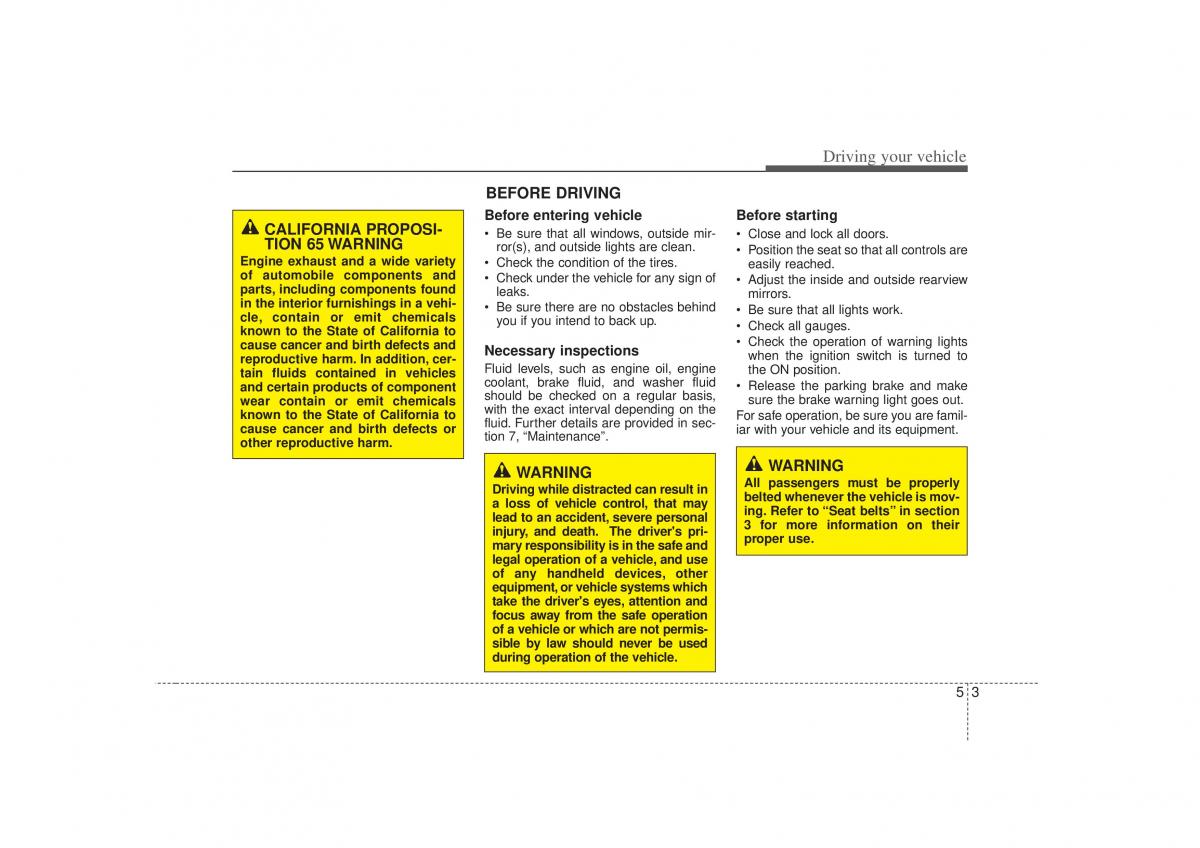 Driving your vehicle

CALIFORNIA PROPOSITION 65 WARNING
Engine exhaust and a wide variety of automobile components and parts, including components found in the interior furnishings in a vehicle, contain or emit chemicals known to the State of California to cause cancer and birth defects and reproductive harm. In addition, certain fluids contained in vehicles and certain products of component wear contain or emit chemicals known to the State of California to cause cancer and birth defects or other reproductive harm.

BEFORE DRIVING

Before entering vehicle
• Be sure that all windows, outside mirror(s), and outside lights are clean.
• Check the condition of the tires.
• Check under the vehicle for any sign of leaks.
• Be sure there are no obstacles behind you if you intend to back up.

Necessary inspections
Fluid levels, such as engine oil, engine coolant, brake fluid, and washer fluid should be checked on a regular basis, with the exact interval depending on the fluid. Further details are provided in section 7, “Maintenance”.

WARNING
Driving while distracted can result in a loss of vehicle control, that may lead to an accident, severe personal injury, and death. The driver's primary responsibility is in the safe and legal operation of a vehicle, and use of any handheld devices, other equipment, or vehicle systems which take the driver's eyes, attention and focus away from the safe operation of a vehicle or which are not permissible by law should never be used during operation of the vehicle.

Before starting
• Close and lock all doors.
• Position the seat so that all controls are easily reached.
• Adjust the inside and outside rearview mirrors.
• Be sure that all lights work.
• Check all gauges.
• Check the operation of warning lights when the ignition switch is turned to the ON position.
• Release the parking brake and make sure the brake warning light goes out.
For safe operation, be sure you are familiar with your vehicle and its equipment.

WARNING
All passengers must be properly belted whenever the vehicle is moving. Refer to “Seat belts” in section 3 for more information on their proper use.

5 3